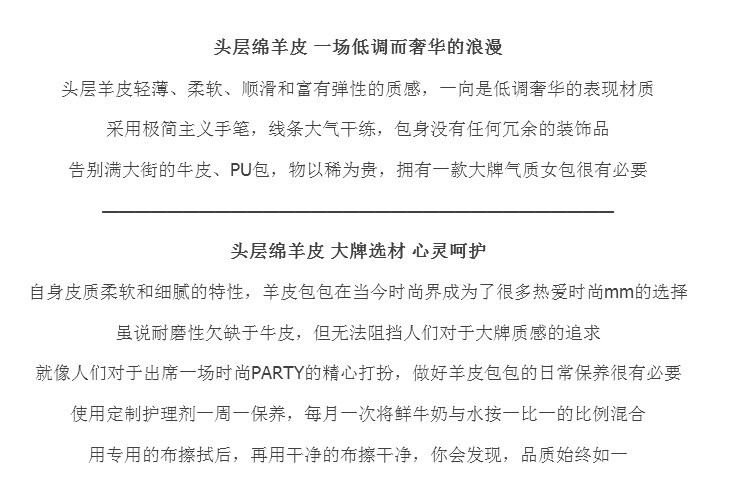 头层绵羊皮 一场低调而奢华的浪漫

头层羊皮轻薄、柔软、顺滑和富有弹性的质感，一向是低调奢华的表现材质

采用极简主义手笔，线条大气干练，包身没有任何冗余的装饰品

告别满大街的牛皮、PU包，物以稀为贵，拥有一款大牌气质女包很有必要

头层绵羊皮 大牌选材 心灵呵护

自身皮质柔软和细腻的特性，羊皮包包在当今时尚界成为了很多热爱时尚mm的选择

虽说耐磨性欠缺于牛皮，但无法阻挡人们对于大牌质感的追求

就像人们对于出席一场时尚PARTY的精心打扮，做好羊皮包包的日常保养很有必要

使用定制护理剂一周一保养，每月一次将鲜牛奶与水按一比一的比例混合

用专用的布擦拭后，再用干净的布擦干净，你会发现，品质始终如一